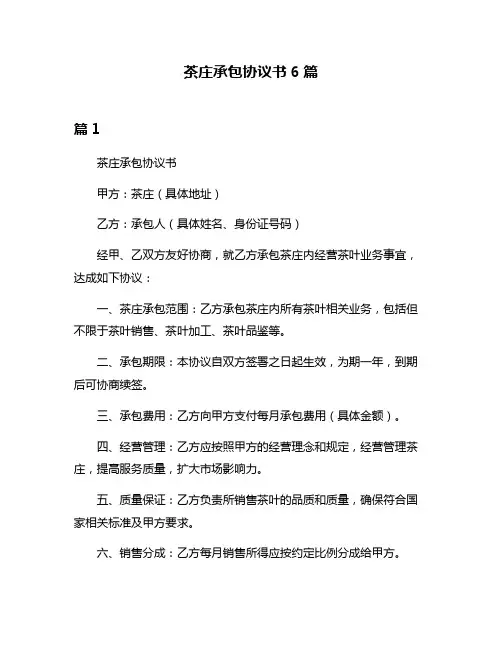 茶庄承包协议书 6 篇

篇 1

茶庄承包协议书

甲方：茶庄（具体地址）

乙方：承包人（具体姓名、身份证号码）

经甲、乙双方友好协商，就乙方承包茶庄内经营茶叶业务事宜，达成如下协议：

一、茶庄承包范围：乙方承包茶庄内所有茶叶相关业务，包括但不限于茶叶销售、茶叶加工、茶叶品鉴等。

二、承包期限：本协议自双方签署之日起生效，为期一年，到期后可协商续签。

三、承包费用：乙方向甲方支付每月承包费用（具体金额）。

四、经营管理：乙方应按照甲方的经营理念和规定，经营管理茶庄，提高服务质量，扩大市场影响力。

五、质量保证：乙方负责所销售茶叶的品质和质量，确保符合国家相关标准及甲方要求。

六、销售分成：乙方每月销售所得应按约定比例分成给甲方。